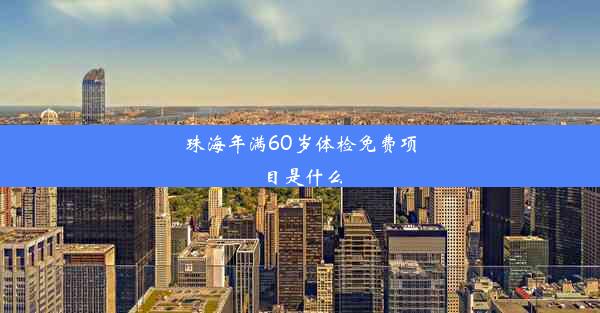 珠海年满60岁体检免费项目是什么